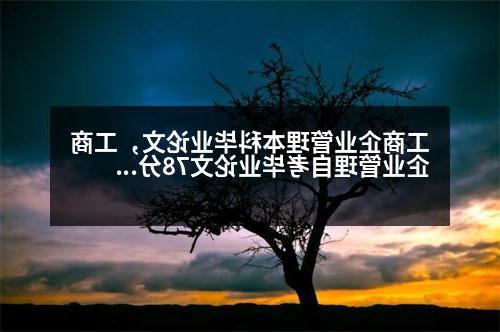 工商企业管理本科毕业论文，工商企业管理自考毕业论文78分...